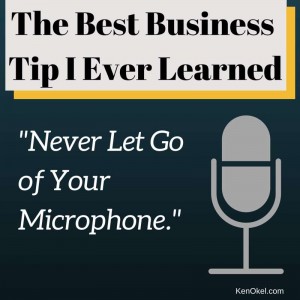 The Best Business Tip I Ever Learned

"Never Let Go of Your Microphone."

KenOkel.com